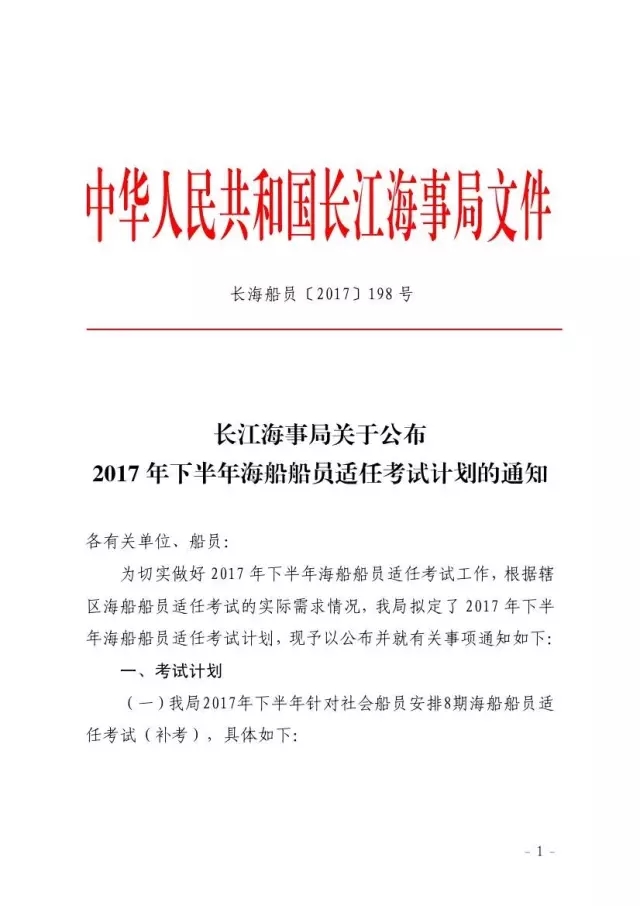 中华人民共和国长江海事局文件

长海船员〔2017〕198 号

长江海事局关于公布
2017 年下半年海船船员适任考试计划的通知

各有关单位、船员：

为切实做好 2017 年下半年海船船员适任考试工作，根据辖区海船船员适任考试的实际需求情况，我局拟定了 2017 年下半年海船船员适任考试计划，现予以公布并就有关事项通知如下：

一、考试计划

（一）我局2017年下半年针对社会船员安排8期海船船员适任考试（补考），具体如下：

- 1 -